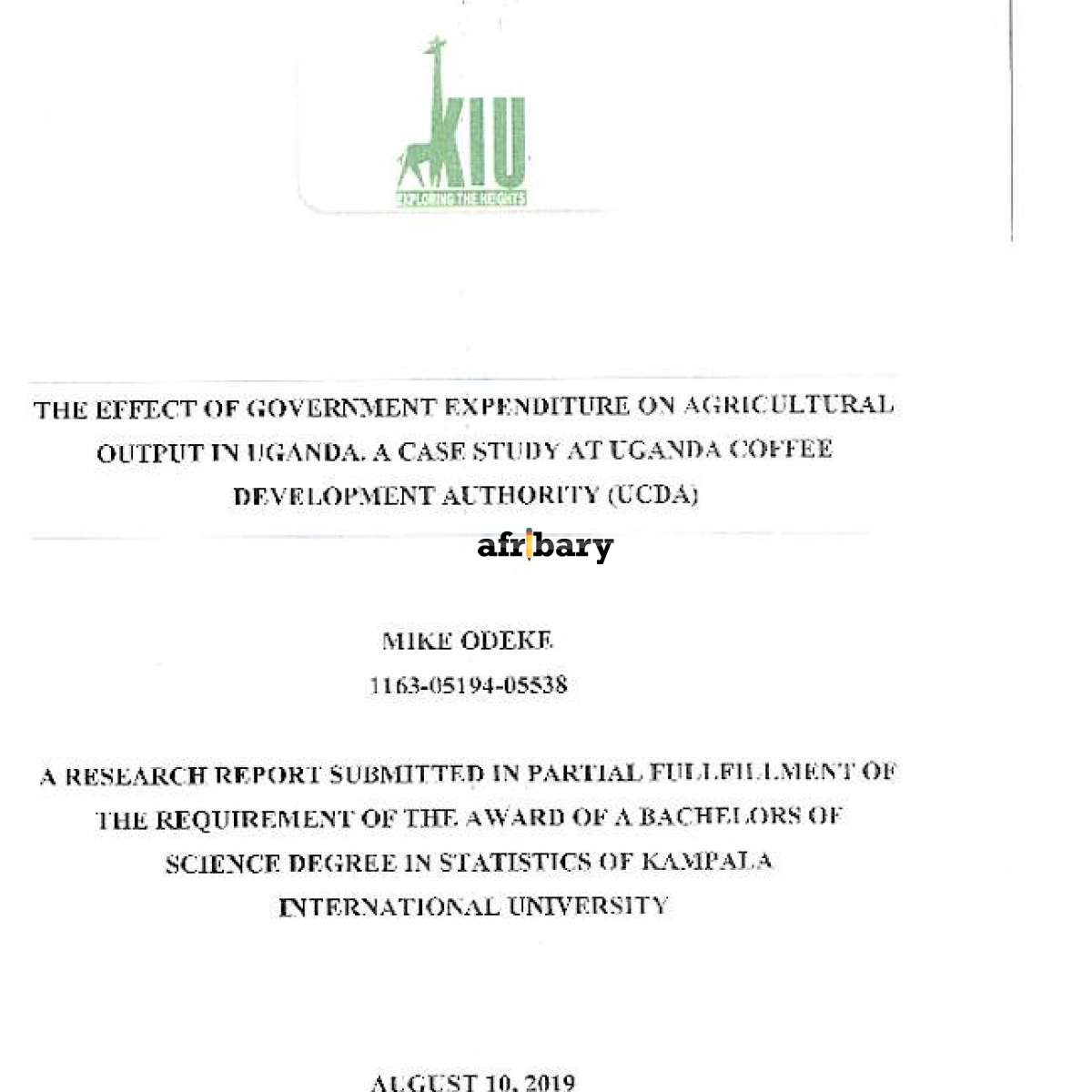 KIU
EXPLORING THE HEIGHTS

THE EFFECT OF GOVERNMENT EXPENDITURE ON AGRICULTURAL OUTPUT IN UGANDA. A CASE STUDY AT UGANDA COFFEE DEVELOPMENT AUTHORITY (UCDA)

afribary

MIKE ODEKE
1163-05194-05538

A RESEARCH REPORT SUBMITTED IN PARTIAL FULLFILLMENT OF THE REQUIREMENT OF THE AWARD OF A BACHELORS OF SCIENCE DEGREE IN STATISTICS OF KAMPALA INTERNATIONAL UNIVERSITY

AUGUST 10, 2019